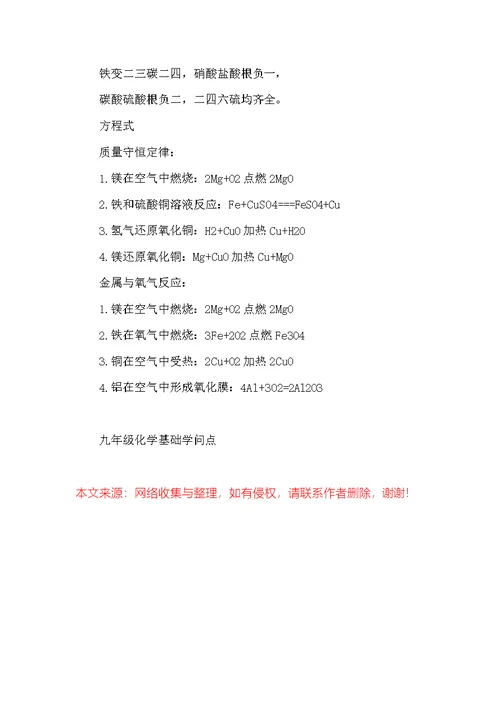 铁变二三碳二四，硝酸盐酸根负一，

碳酸硫酸根负二，二四六硫均齐全。

方程式

质量守恒定律：

1.镁在空气中燃烧：2Mg+O2 点燃 2MgO

2.铁和硫酸铜溶液反应：Fe+CuSO4===FeSO4+Cu

3.氢气还原氧化铜：H2+CuO 加热 Cu+H2O

4.镁还原氧化铜：Mg+CuO 加热 Cu+MgO

金属与氧气反应：

1.镁在空气中燃烧：2Mg+O2 点燃 2MgO

2.铁在氧气中燃烧：3Fe+2O2 点燃 Fe3O4

3.铜在空气中受热：2Cu+O2 加热 2CuO

4.铝在空气中形成氧化膜：4Al+3O2=2Al2O3

九年级化学基础学问点

本文来源：网络收集与整理，如有侵权，请联系作者删除，谢谢!